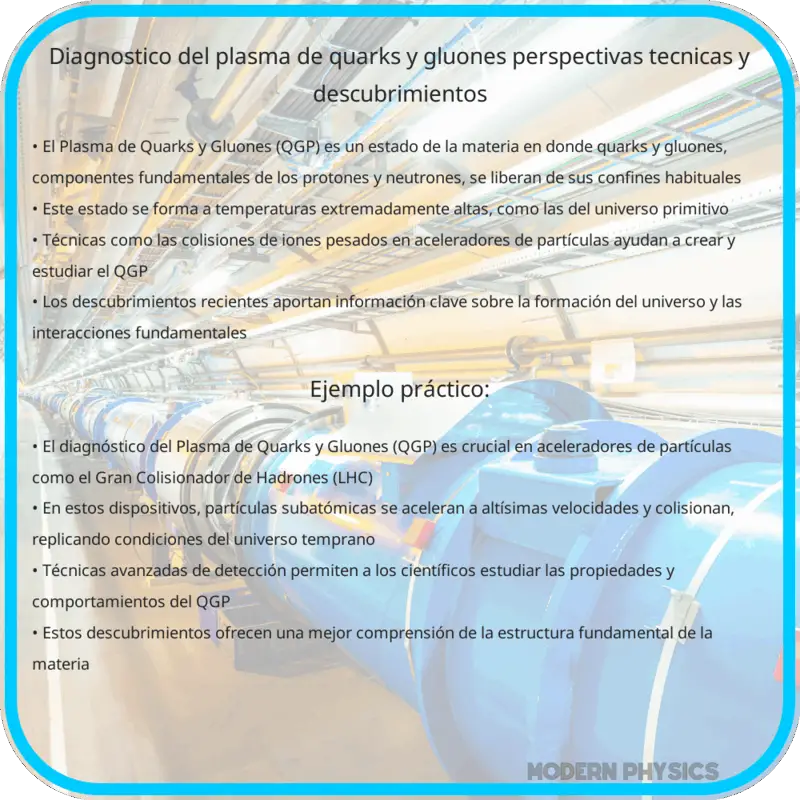 Diagnostico del plasma de quarks y gluones perspectivas tecnicas y descubrimientos

• El Plasma de Quarks y Gluones (QGP) es un estado de la materia en donde quarks y gluones, componentes fundamentales de los protones y neutrones, se liberan de sus confines habituales
• Este estado se forma a temperaturas extremadamente altas, como las del universo primitivo
• Técnicas como las colisiones de iones pesados en aceleradores de partículas ayudan a crear y estudiar el QGP
• Los descubrimientos recientes aportan información clave sobre la formación del universo y las interacciones fundamentales

Ejemplo práctico:

• El diagnóstico del Plasma de Quarks y Gluones (QGP) es crucial en aceleradores de partículas como el Gran Colisionador de Hadrones (LHC)
• En estos dispositivos, partículas subatómicas se aceleran a altísimas velocidades y colisionan, replicando condiciones del universo temprano
• Técnicas avanzadas de detección permiten a los científicos estudiar las propiedades y comportamientos del QGP
• Estos descubrimientos ofrecen una mejor comprensión de la estructura fundamental de la materia

MODERN PHYSICS